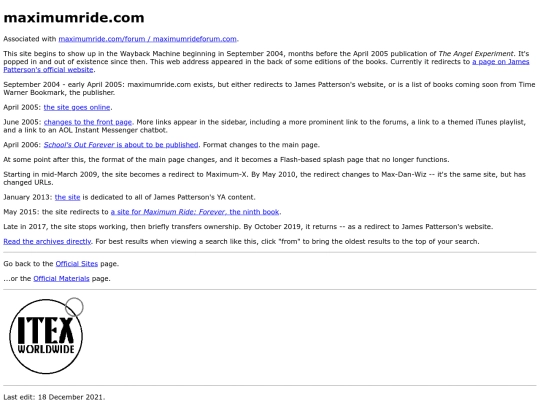 maximumride.com

Associated with maximumride.com/forum / maximumrideforum.com.

This site begins to show up in the Wayback Machine beginning in September 2004, months before the April 2005 publication of The Angel Experiment. It's popped in and out of existence since then. This web address appeared in the back of some editions of the books. Currently it redirects to a page on James Patterson's official website.

September 2004 - early April 2005: maximumride.com exists, but either redirects to James Patterson's website, or is a list of books coming soon from Time Warner Bookmark, the publisher.

April 2005: the site goes online.

June 2005: changes to the front page. More links appear in the sidebar, including a more prominent link to the forums, a link to a themed iTunes playlist, and a link to an AOL Instant Messenger chatbot.

April 2006: School's Out Forever is about to be published. Format changes to the main page.

At some point after this, the format of the main page changes, and it becomes a Flash-based splash page that no longer functions.

Starting in mid-March 2009, the site becomes a redirect to Maximum-X. By May 2010, the redirect changes to Max-Dan-Wiz -- it's the same site, but has changed URLs.

January 2013: the site is dedicated to all of James Patterson's YA content.

May 2015: the site redirects to a site for Maximum Ride: Forever, the ninth book.

Late in 2017, the site stops working, then briefly transfers ownership. By October 2019, it returns -- as a redirect to James Patterson's website.

Read the archives directly. For best results when viewing a search like this, click "from" to bring the oldest results to the top of your search.

Go back to the Official Sites page.

...or the Official Materials page.

ITEX WORLDWIDE

Last edit: 18 December 2021.